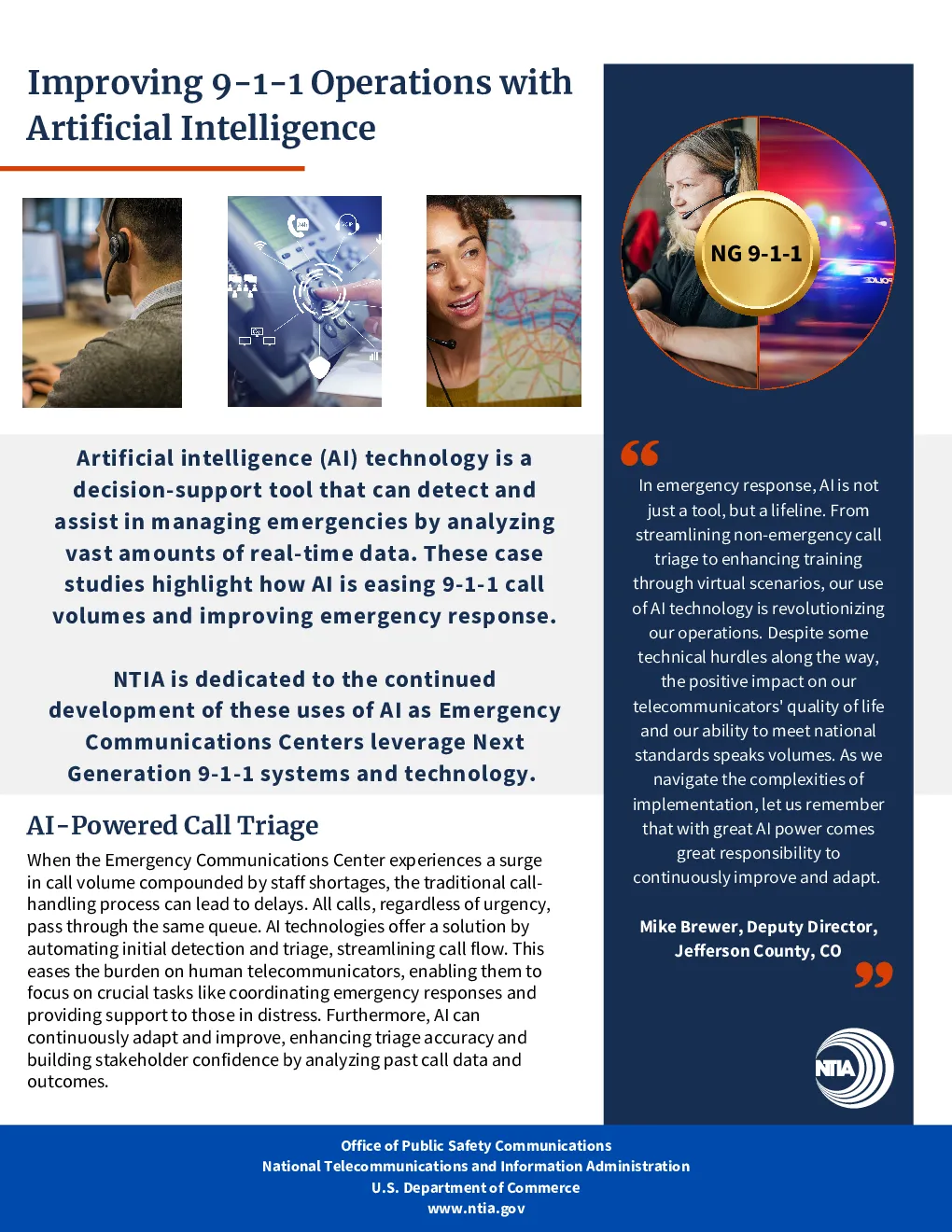 Improving 9-1-1 Operations with Artificial Intelligence

Artificial intelligence (AI) technology is a decision-support tool that can detect and assist in managing emergencies by analyzing vast amounts of real-time data. These case studies highlight how AI is easing 9-1-1 call volumes and improving emergency response.

NTIA is dedicated to the continued development of these uses of AI as Emergency Communications Centers leverage Next Generation 9-1-1 systems and technology.

AI-Powered Call Triage

When the Emergency Communications Center experiences a surge in call volume compounded by staff shortages, the traditional call-handling process can lead to delays. All calls, regardless of urgency, pass through the same queue. AI technologies offer a solution by automating initial detection and triage, streamlining call flow. This eases the burden on human telecommunicators, enabling them to focus on crucial tasks like coordinating emergency responses and providing support to those in distress. Furthermore, AI can continuously adapt and improve, enhancing triage accuracy and building stakeholder confidence by analyzing past call data and outcomes.

NG 9-1-1

In emergency response, AI is not just a tool, but a lifeline. From streamlining non-emergency call triage to enhancing training through virtual scenarios, our use of AI technology is revolutionizing our operations. Despite some technical hurdles along the way, the positive impact on our telecommunicators' quality of life and our ability to meet national standards speaks volumes. As we navigate the complexities of implementation, let us remember that with great AI power comes great responsibility to continuously improve and adapt.

Mike Brewer, Deputy Director, Jefferson County, CO

NTIA

Office of Public Safety Communications
National Telecommunications and Information Administration
U.S. Department of Commerce
www.ntia.gov